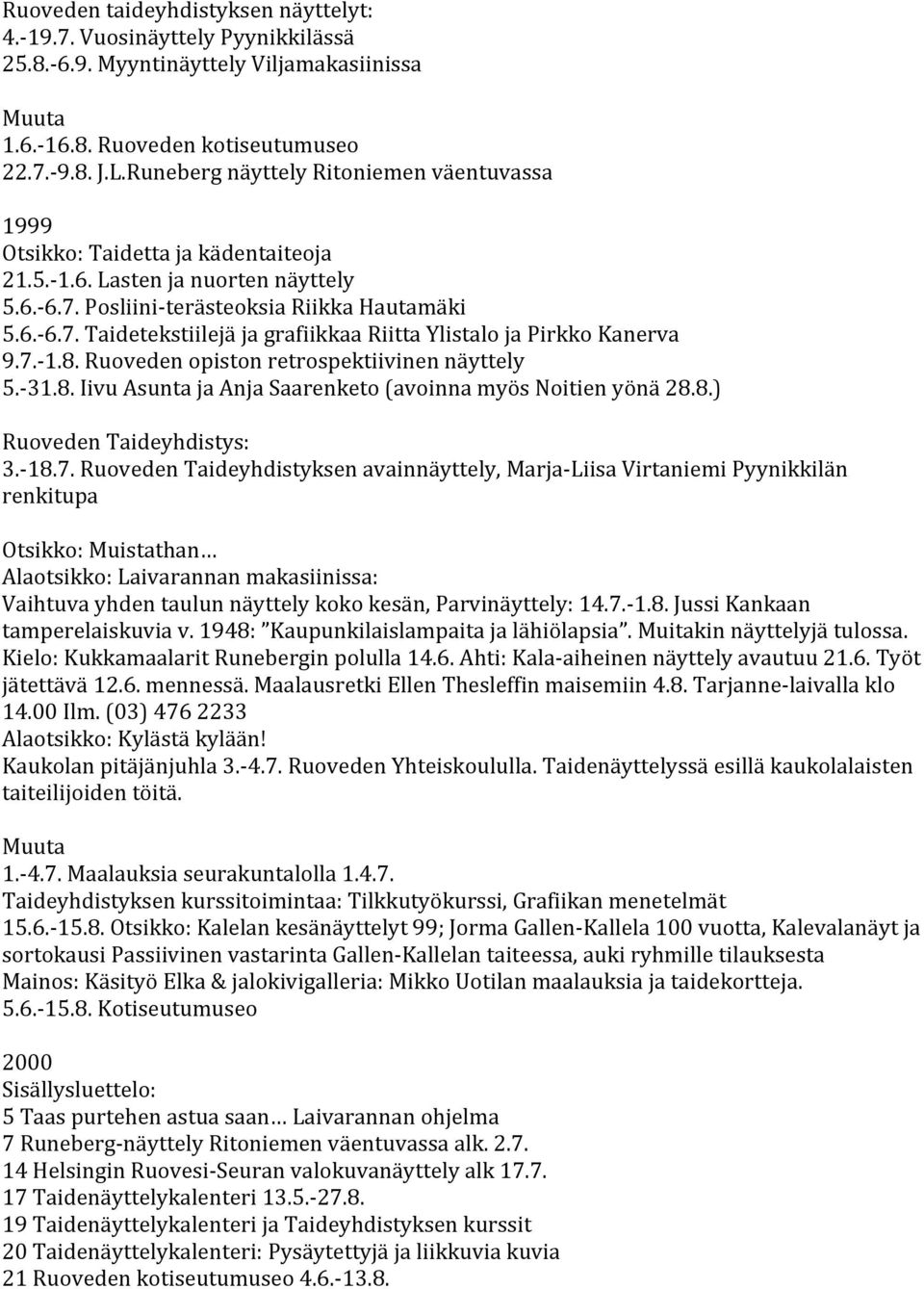 Ruoveden taideyhdistyksen näyttelyt:
4.-19.7. Vuosinäyttely Pyynikkilässä
25.8.-6.9. Myyntinäyttely Viljamakasiinissa

Muuta
1.6.-16.8. Ruoveden kotiseutumuseo
22.7.-9.8. J.L.Runeberg näyttely Ritoniemen väentuvassa

1999
Otsikko: Taidetta ja kädentaiteoja
21.5.-1.6. Lasten ja nuorten näyttely
5.6.-6.7. Posliini-terästeoksia Riikka Hautamäki
5.6.-6.7. Taidetekstiilejä ja grafiikkaa Riitta Ylistalo ja Pirkko Kanerva
9.7.-1.8. Ruoveden opiston retrospektiivinen näyttely
5.-31.8. Iivu Asunta ja Anja Saarenketo (avoinna myös Noitien yönä 28.8.)

Ruoveden Taideyhdistys:
3.-18.7. Ruoveden Taideyhdistyksen avainnäyttely, Marja-Liisa Virtaniemi Pyynikkilän renkitupa

Otsikko: Muistathan…
Alaotsikko: Laivarannan makasiinissa:
Vaihtuva yhden taulun näyttely koko kesän, Parvinäyttely: 14.7.-1.8. Jussi Kankaan tamperelaiskuvia v. 1948: ”Kaupunkilaislampaita ja lähiölapsia”. Muitakin näyttelyjä tulossa. Kielo: Kukkamaalarit Runebergin polulla 14.6. Ahti: Kala-aiheinen näyttely avautuu 21.6. Työt jätettävä 12.6. mennessä. Maalausretki Ellen Thesleffin maisemiin 4.8. Tarjanne-laivalla klo 14.00 Ilm. (03) 476 2233
Alaotsikko: Kylästä kylään!
Kaukolan pitäjänjuhla 3.-4.7. Ruoveden Yhteiskoululla. Taidenäyttelyssä esillä kaukolalaisten taiteilijoiden töitä.

Muuta
1.-4.7. Maalauksia seurakuntalolla 1.4.7.
Taideyhdistyksen kurssitoimintaa: Tilkkutyökurssi, Grafiikan menetelmät
15.6.-15.8. Otsikko: Kalelan kesänäyttelyt 99; Jorma Gallen-Kallela 100 vuotta, Kalevalanäyt ja sortokausi Passiivinen vastarinta Gallen-Kallelan taiteessa, auki ryhmille tilauksesta
Mainos: Käsityö Elka & jalokivigalleria: Mikko Uotilan maalauksia ja taidekortteja.
5.6.-15.8. Kotiseutumuseo

2000
Sisällysluettelo:
5 Taas purtehen astua saan… Laivarannan ohjelma
7 Runeberg-näyttely Ritoniemen väentuvassa alk. 2.7.
14 Helsingin Ruovesi-Seuran valokuvanäyttely alk 17.7.
17 Taidenäyttelykalenteri 13.5.-27.8.
19 Taidenäyttelykalenteri ja Taideyhdistyksen kurssit
20 Taidenäyttelykalenteri: Pysäytettyjä ja liikkuvia kuvia
21 Ruoveden kotiseutumuseo 4.6.-13.8.